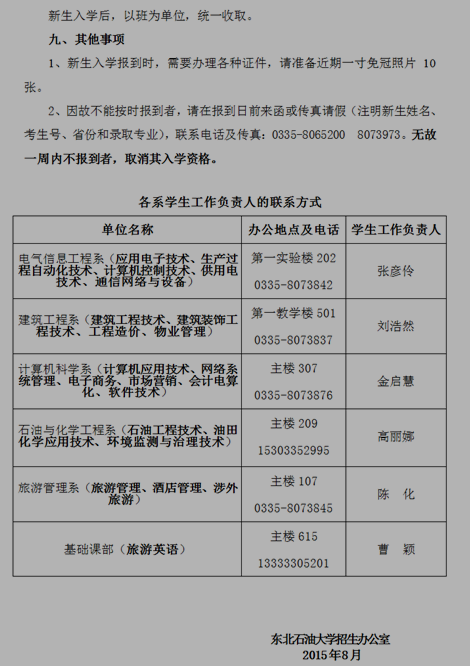 新生入学后，以班为单位，统一收取。

九、其他事项

1、新生入学报到时，需要办理各种证件，请准备近期一寸免冠照片 10 张。

2、因故不能按时报到者，请在报到日前来函或传真请假（注明新生姓名、考生号、省份和录取专业），联系电话及传真：0335-8065200　8073973。无故一周内不报到者，取消其入学资格。

各系学生工作负责人的联系方式

| 单位名称 | 办公地点及电话 | 学生工作负责人 |
|---|---|---|
| 电气信息工程系（应用电子技术、生产过程自动化技术、计算机控制技术、供用电技术、通信网络与设备） | 第一实验楼 202 0335-8073842 | 张彦伶 |
| 建筑工程系（建筑工程技术、建筑装饰工程技术、工程造价、物业管理） | 第一教学楼 501 0335-8073837 | 刘浩然 |
| 计算机科学系（计算机应用技术、网络系统管理、电子商务、市场营销、会计电算化、软件技术） | 主楼 307 0335-8073876 | 金启慧 |
| 石油与化学工程系（石油工程技术、油田化学应用技术、环境监测与治理技术） | 主楼 209 15303352995 | 高丽娜 |
| 旅游管理系（旅游管理、酒店管理、涉外旅游） | 主楼 107 0335-8073845 | 陈　化 |
| 基础课部（旅游英语） | 主楼 615 13333305201 | 曹　颖 |

东北石油大学招生办公室
2015年8月